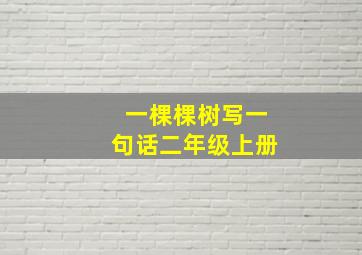 一棵棵树写一句话二年级上册